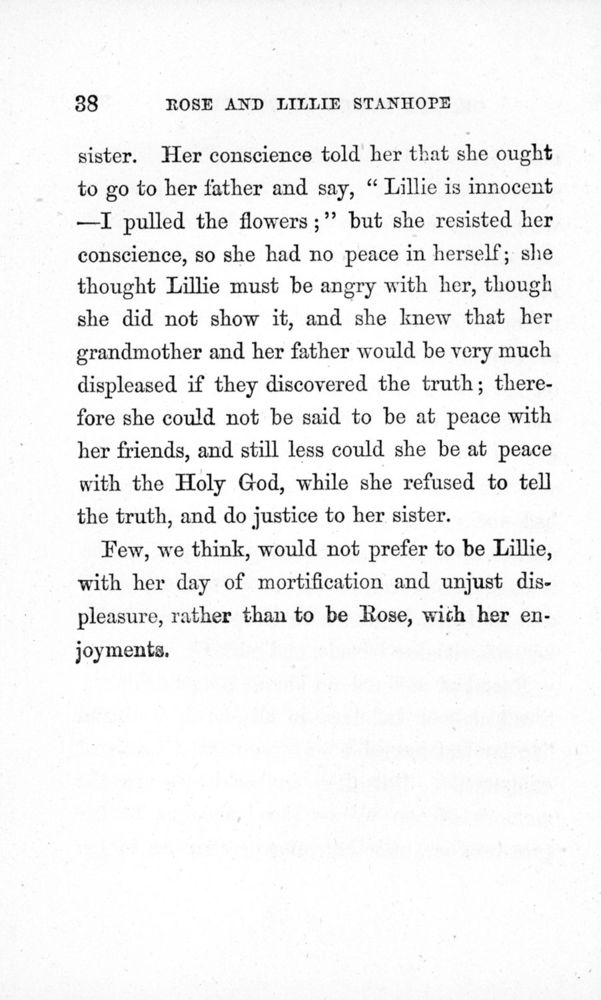 38 ROSE AND LILLIE STANHOPE

sister. Her conscience told her that she ought to go to her father and say, "Lillie is innocent —I pulled the flowers;" but she resisted her conscience, so she had no peace in herself; she thought Lillie must be angry with her, though she did not show it, and she knew that her grandmother and her father would be very much displeased if they discovered the truth; therefore she could not be said to be at peace with her friends, and still less could she be at peace with the Holy God, while she refused to tell the truth, and do justice to her sister.

Few, we think, would not prefer to be Lillie, with her day of mortification and unjust displeasure, rather than to be Rose, with her enjoyments.